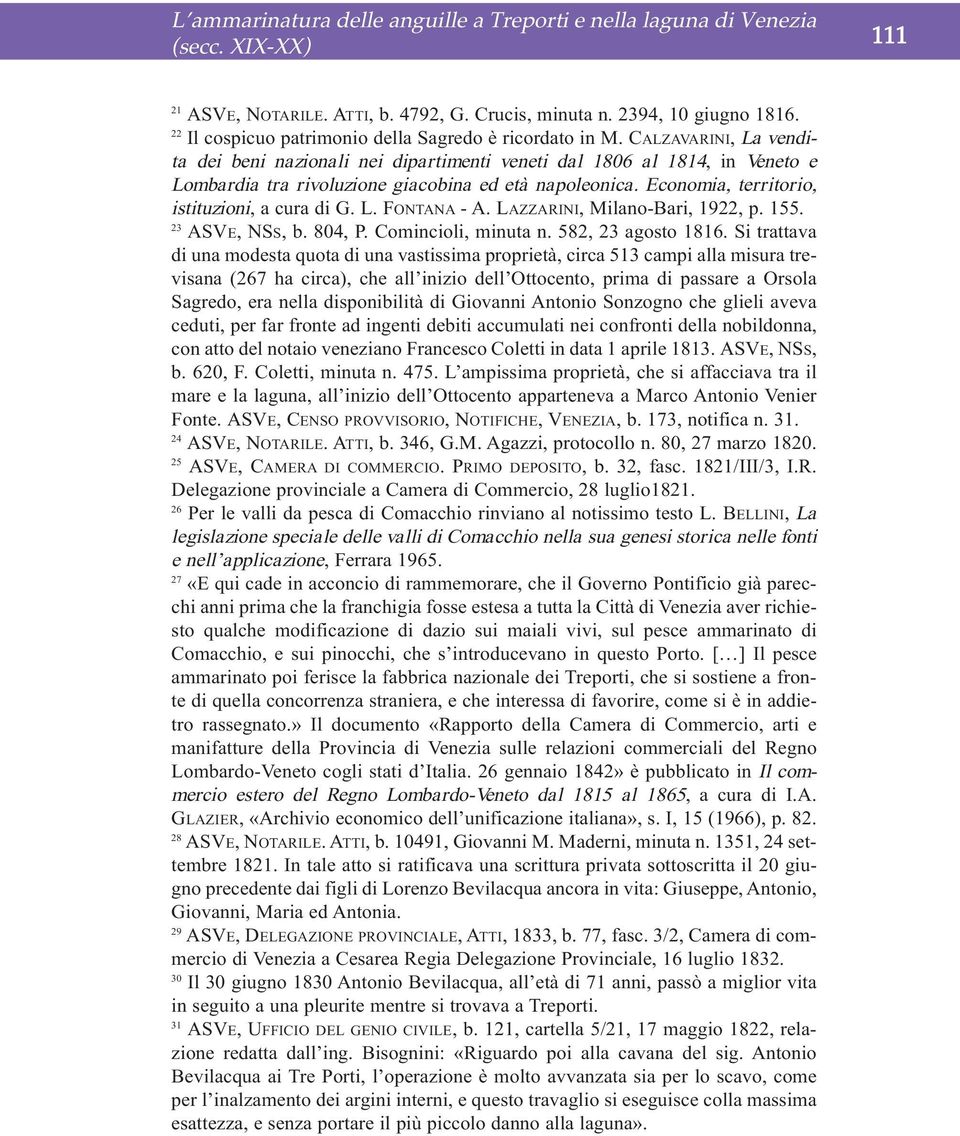 L'ammarinatura delle anguille a Treporti e nella laguna di Venezia (secc. XIX-XX)

111

$^{21}$ ASVE, NOTARILE. ATTI, b. 4792, G. Crucis, minuta n. 2394, 10 giugno 1816.
$^{22}$ Il cospicuo patrimonio della Sagredo è ricordato in M. CALZAVARINI, La vendita dei beni nazionali nei dipartimenti veneti dal 1806 al 1814, in Veneto e Lombardia tra rivoluzione giacobina ed età napoleonica. Economia, territorio, istituzioni, a cura di G. L. FONTANA - A. LAZZARINI, Milano-Bari, 1922, p. 155.
$^{23}$ ASVE, NSS, b. 804, P. Comincioli, minuta n. 582, 23 agosto 1816. Si trattava di una modesta quota di una vastissima proprietà, circa 513 campi alla misura trevisana (267 ha circa), che all'inizio dell'Ottocento, prima di passare a Orsola Sagredo, era nella disponibilità di Giovanni Antonio Sonzogno che glieli aveva ceduti, per far fronte ad ingenti debiti accumulati nei confronti della nobildonna, con atto del notaio veneziano Francesco Coletti in data 1 aprile 1813. ASVE, NSS, b. 620, F. Coletti, minuta n. 475. L'ampissima proprietà, che si affacciava tra il mare e la laguna, all'inizio dell'Ottocento apparteneva a Marco Antonio Venier Fonte. ASVE, CENSO PROVVISORIO, NOTIFICHE, VENEZIA, b. 173, notifica n. 31.
$^{24}$ ASVE, NOTARILE. ATTI, b. 346, G.M. Agazzi, protocollo n. 80, 27 marzo 1820.
$^{25}$ ASVE, CAMERA DI COMMERCIO. PRIMO DEPOSITO, b. 32, fasc. 1821/III/3, I.R. Delegazione provinciale a Camera di Commercio, 28 luglio1821.
$^{26}$ Per le valli da pesca di Comacchio rinviano al notissimo testo L. BELLINI, La legislazione speciale delle valli di Comacchio nella sua genesi storica nelle fonti e nell'applicazione, Ferrara 1965.
$^{27}$ «E qui cade in acconcio di rammemorare, che il Governo Pontificio già parecchi anni prima che la franchigia fosse estesa a tutta la Città di Venezia aver richiesto qualche modificazione di dazio sui maiali vivi, sul pesce ammarinato di Comacchio, e sui pinocchi, che s'introducevano in questo Porto. […] Il pesce ammarinato poi ferisce la fabbrica nazionale dei Treporti, che si sostiene a fronte di quella concorrenza straniera, e che interessa di favorire, come si è in addietro rassegnato.» Il documento «Rapporto della Camera di Commercio, arti e manifatture della Provincia di Venezia sulle relazioni commerciali del Regno Lombardo-Veneto cogli stati d'Italia. 26 gennaio 1842» è pubblicato in Il commercio estero del Regno Lombardo-Veneto dal 1815 al 1865, a cura di I.A. GLAZIER, «Archivio economico dell'unificazione italiana», s. I, 15 (1966), p. 82.
$^{28}$ ASVE, NOTARILE. ATTI, b. 10491, Giovanni M. Maderni, minuta n. 1351, 24 settembre 1821. In tale atto si ratificava una scrittura privata sottoscritta il 20 giugno precedente dai figli di Lorenzo Bevilacqua ancora in vita: Giuseppe, Antonio, Giovanni, Maria ed Antonia.
$^{29}$ ASVE, DELEGAZIONE PROVINCIALE, ATTI, 1833, b. 77, fasc. 3/2, Camera di commercio di Venezia a Cesarea Regia Delegazione Provinciale, 16 luglio 1832.
$^{30}$ Il 30 giugno 1830 Antonio Bevilacqua, all'età di 71 anni, passò a miglior vita in seguito a una pleurite mentre si trovava a Treporti.
$^{31}$ ASVE, UFFICIO DEL GENIO CIVILE, b. 121, cartella 5/21, 17 maggio 1822, relazione redatta dall'ing. Bisognini: «Riguardo poi alla cavana del sig. Antonio Bevilacqua ai Tre Porti, l'operazione è molto avvanzata sia per lo scavo, come per l'inalzamento dei argini interni, e questo travaglio si eseguisce colla massima esattezza, e senza portare il più piccolo danno alla laguna».